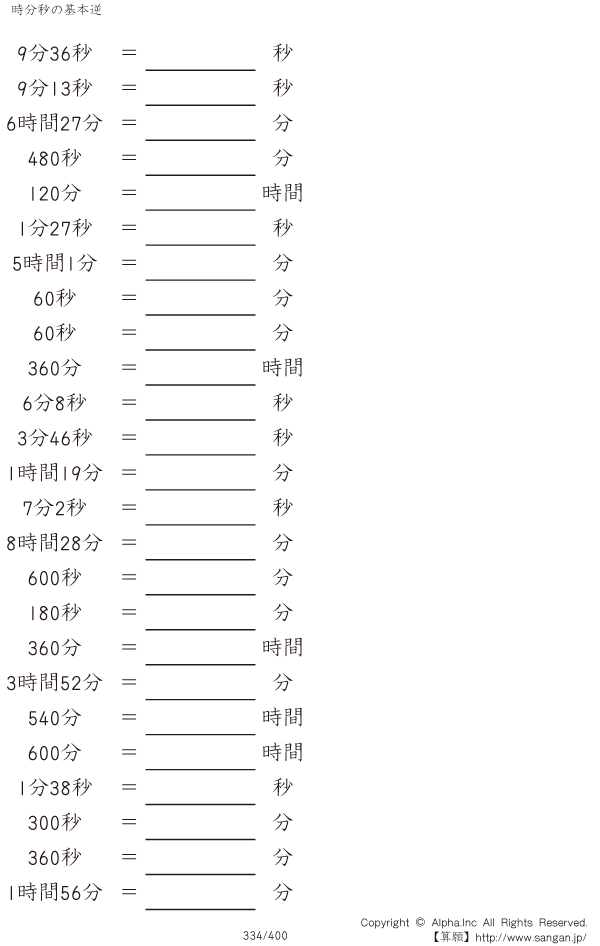 時分秒の基本逆

9分36秒 ＝ ____ 秒

9分13秒 ＝ ____ 秒

6時間27分 ＝ ____ 分

480秒 ＝ ____ 分

120分 ＝ ____ 時間

1分27秒 ＝ ____ 秒

5時間1分 ＝ ____ 分

60秒 ＝ ____ 分

60秒 ＝ ____ 分

360分 ＝ ____ 時間

6分8秒 ＝ ____ 秒

3分46秒 ＝ ____ 秒

1時間19分 ＝ ____ 分

7分2秒 ＝ ____ 秒

8時間28分 ＝ ____ 分

600秒 ＝ ____ 分

180秒 ＝ ____ 分

360分 ＝ ____ 時間

3時間52分 ＝ ____ 分

540分 ＝ ____ 時間

600分 ＝ ____ 時間

1分38秒 ＝ ____ 秒

300秒 ＝ ____ 分

360秒 ＝ ____ 分

1時間56分 ＝ ____ 分

334/400

Copyright © Alpha.Inc All Rights Reserved.
【算願】http://www.sangan.jp/